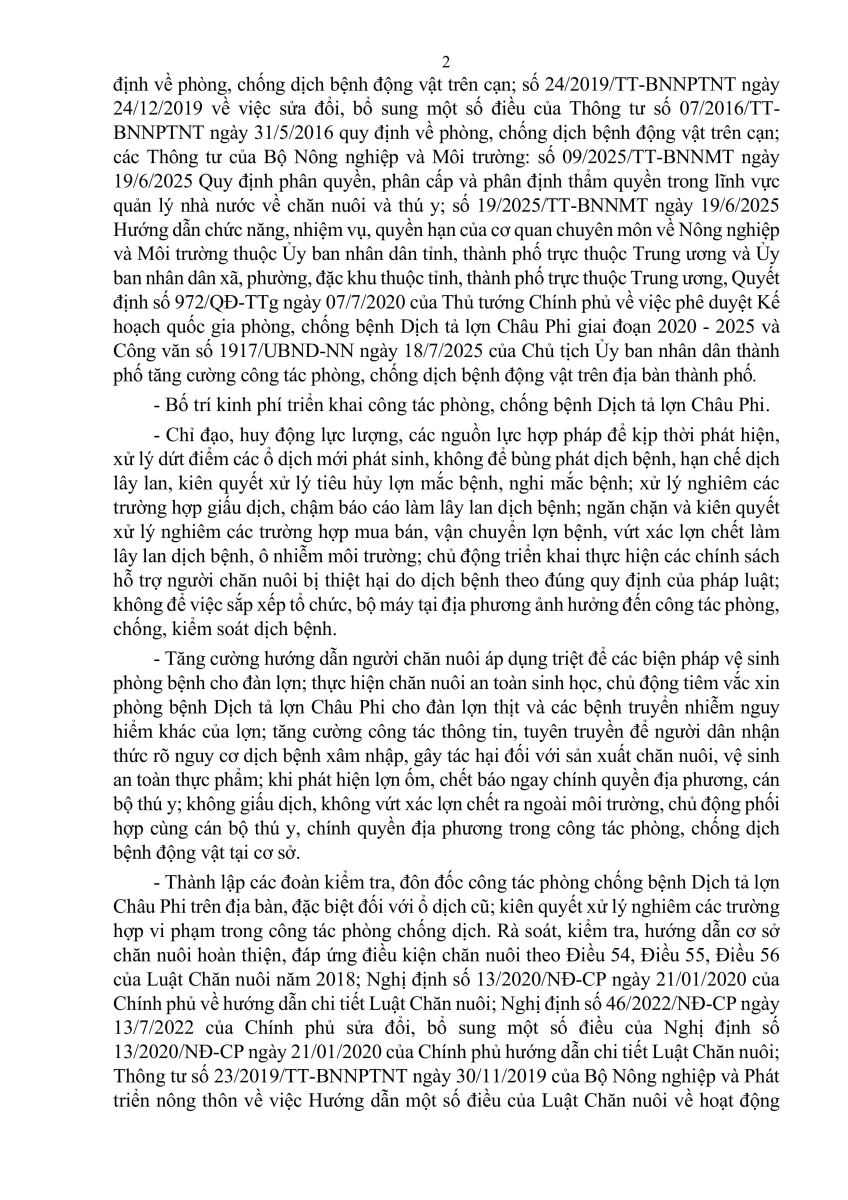 2

định về phòng, chống dịch bệnh động vật trên cạn; số 24/2019/TT-BNNPTNT ngày 24/12/2019 về việc sửa đổi, bổ sung một số điều của Thông tư số 07/2016/TT-BNNPTNT ngày 31/5/2016 quy định về phòng, chống dịch bệnh động vật trên cạn; các Thông tư của Bộ Nông nghiệp và Môi trường: số 09/2025/TT-BNNMT ngày 19/6/2025 Quy định phân quyền, phân cấp và phân định thẩm quyền trong lĩnh vực quản lý nhà nước về chăn nuôi và thú y; số 19/2025/TT-BNNMT ngày 19/6/2025 Hướng dẫn chức năng, nhiệm vụ, quyền hạn của cơ quan chuyên môn về Nông nghiệp và Môi trường thuộc Ủy ban nhân dân tỉnh, thành phố trực thuộc Trung ương và Ủy ban nhân dân xã, phường, đặc khu thuộc tỉnh, thành phố trực thuộc Trung ương, Quyết định số 972/QĐ-TTg ngày 07/7/2020 của Thủ tướng Chính phủ về việc phê duyệt Kế hoạch quốc gia phòng, chống bệnh Dịch tả lợn Châu Phi giai đoạn 2020 - 2025 và Công văn số 1917/UBND-NN ngày 18/7/2025 của Chủ tịch Ủy ban nhân dân thành phố tăng cường công tác phòng, chống dịch bệnh động vật trên địa bàn thành phố.

- Bố trí kinh phí triển khai công tác phòng, chống bệnh Dịch tả lợn Châu Phi.

- Chỉ đạo, huy động lực lượng, các nguồn lực hợp pháp để kịp thời phát hiện, xử lý dứt điểm các ổ dịch mới phát sinh, không để bùng phát dịch bệnh, hạn chế dịch lây lan, kiên quyết xử lý tiêu hủy lợn mắc bệnh, nghi mắc bệnh; xử lý nghiêm các trường hợp giấu dịch, chậm báo cáo làm lây lan dịch bệnh; ngăn chặn và kiên quyết xử lý nghiêm các trường hợp mua bán, vận chuyển lợn bệnh, vứt xác lợn chết làm lây lan dịch bệnh, ô nhiễm môi trường; chủ động triển khai thực hiện các chính sách hỗ trợ người chăn nuôi bị thiệt hại do dịch bệnh theo đúng quy định của pháp luật; không để việc sắp xếp tổ chức, bộ máy tại địa phương ảnh hưởng đến công tác phòng, chống, kiểm soát dịch bệnh.

- Tăng cường hướng dẫn người chăn nuôi áp dụng triệt để các biện pháp vệ sinh phòng bệnh cho đàn lợn; thực hiện chăn nuôi an toàn sinh học, chủ động tiêm vắc xin phòng bệnh Dịch tả lợn Châu Phi cho đàn lợn thịt và các bệnh truyền nhiễm nguy hiểm khác của lợn; tăng cường công tác thông tin, tuyên truyền để người dân nhận thức rõ nguy cơ dịch bệnh xâm nhập, gây tác hại đối với sản xuất chăn nuôi, vệ sinh an toàn thực phẩm; khi phát hiện lợn ốm, chết báo ngay chính quyền địa phương, cán bộ thú y; không giấu dịch, không vứt xác lợn chết ra ngoài môi trường, chủ động phối hợp cùng cán bộ thú y, chính quyền địa phương trong công tác phòng, chống dịch bệnh động vật tại cơ sở.

- Thành lập các đoàn kiểm tra, đôn đốc công tác phòng chống bệnh Dịch tả lợn Châu Phi trên địa bàn, đặc biệt đối với ổ dịch cũ; kiên quyết xử lý nghiêm các trường hợp vi phạm trong công tác phòng chống dịch. Rà soát, kiểm tra, hướng dẫn cơ sở chăn nuôi hoàn thiện, đáp ứng điều kiện chăn nuôi theo Điều 54, Điều 55, Điều 56 của Luật Chăn nuôi năm 2018; Nghị định số 13/2020/NĐ-CP ngày 21/01/2020 của Chính phủ về hướng dẫn chi tiết Luật Chăn nuôi; Nghị định số 46/2022/NĐ-CP ngày 13/7/2022 của Chính phủ sửa đổi, bổ sung một số điều của Nghị định số 13/2020/NĐ-CP ngày 21/01/2020 của Chính phủ hướng dẫn chi tiết Luật Chăn nuôi; Thông tư số 23/2019/TT-BNNPTNT ngày 30/11/2019 của Bộ Nông nghiệp và Phát triển nông thôn về việc Hướng dẫn một số điều của Luật Chăn nuôi về hoạt động